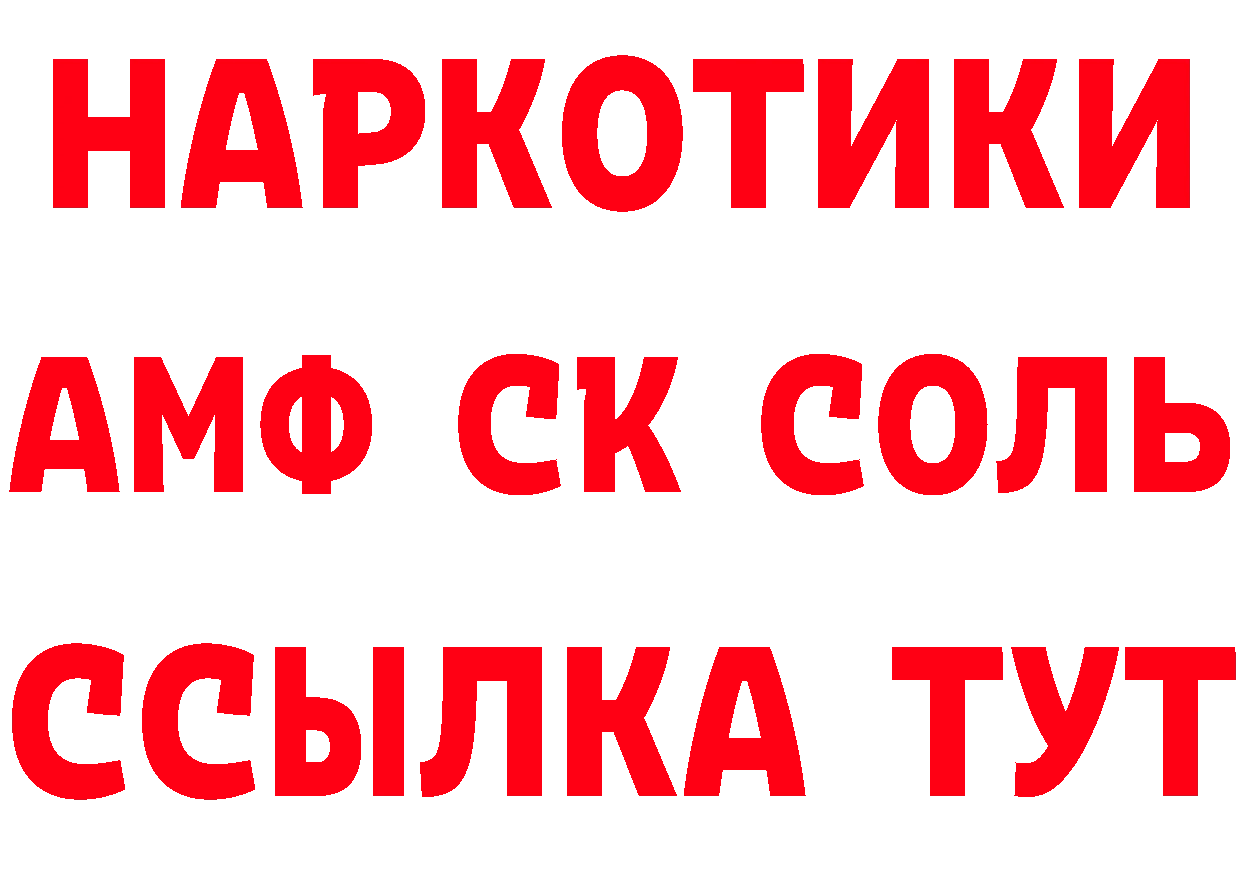 НАРКОТИКИ

АМФ СК СОЛЬ

ССЫЛКА ТУТ